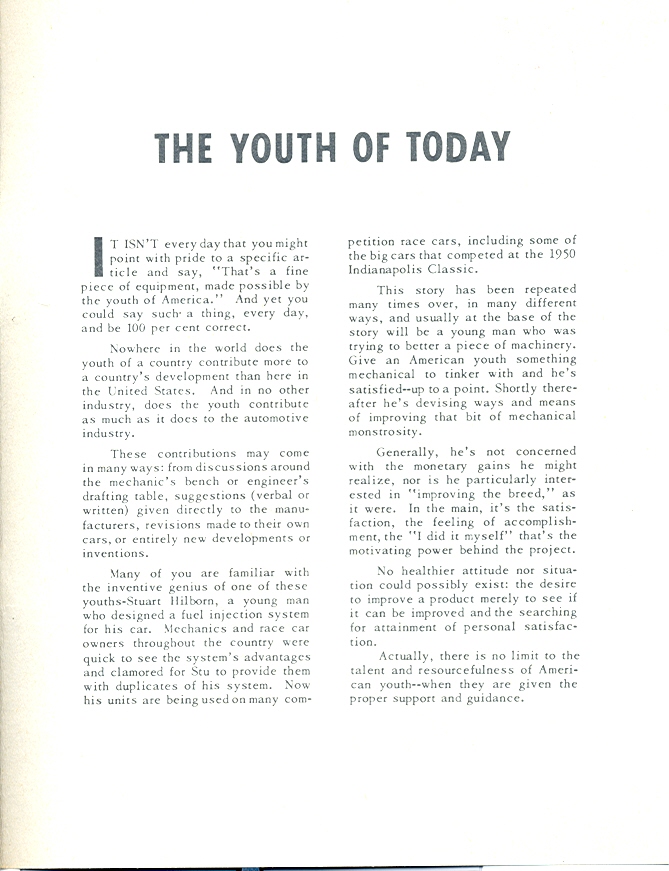 THE YOUTH OF TODAY

IT ISN'T every day that you might point with pride to a specific article and say, "That's a fine piece of equipment, made possible by the youth of America." And yet you could say such a thing, every day, and be 100 per cent correct.

Nowhere in the world does the youth of a country contribute more to a country's development than here in the United States. And in no other industry, does the youth contribute as much as it does to the automotive industry.

These contributions may come in many ways: from discussions around the mechanic's bench or engineer's drafting table, suggestions (verbal or written) given directly to the manufacturers, revisions made to their own cars, or entirely new developments or inventions.

Many of you are familiar with the inventive genius of one of these youths-Stuart Hilborn, a young man who designed a fuel injection system for his car. Mechanics and race car owners throughout the country were quick to see the system's advantages and clamored for Stu to provide them with duplicates of his system. Now his units are being used on many competition race cars, including some of the big cars that competed at the 1950 Indianapolis Classic.

This story has been repeated many times over, in many different ways, and usually at the base of the story will be a young man who was trying to better a piece of machinery. Give an American youth something mechanical to tinker with and he's satisfied--up to a point. Shortly thereafter he's devising ways and means of improving that bit of mechanical monstrosity.

Generally, he's not concerned with the monetary gains he might realize, nor is he particularly interested in "improving the breed," as it were. In the main, it's the satisfaction, the feeling of accomplishment, the "I did it myself" that's the motivating power behind the project.

No healthier attitude nor situation could possibly exist: the desire to improve a product merely to see if it can be improved and the searching for attainment of personal satisfaction.

Actually, there is no limit to the talent and resourcefulness of American youth--when they are given the proper support and guidance.